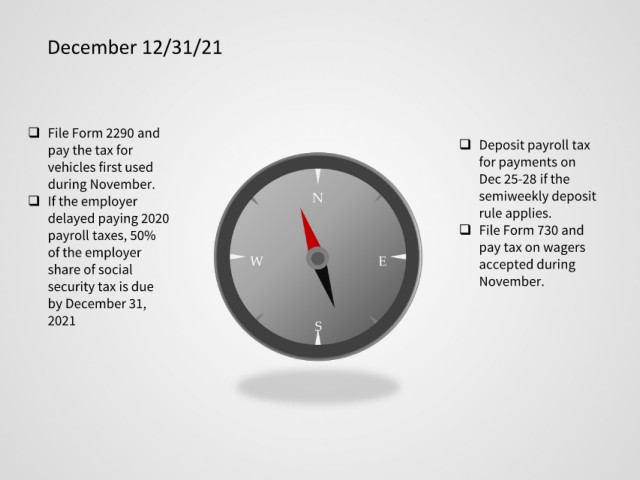 December 12/31/21

☐ File Form 2290 and pay the tax for vehicles first used during November.
☐ If the employer delayed paying 2020 payroll taxes, 50% of the employer share of social security tax is due by December 31, 2021

N
W
E
S

☐ Deposit payroll tax for payments on Dec 25-28 if the semiweekly deposit rule applies.
☐ File Form 730 and pay tax on wagers accepted during November.